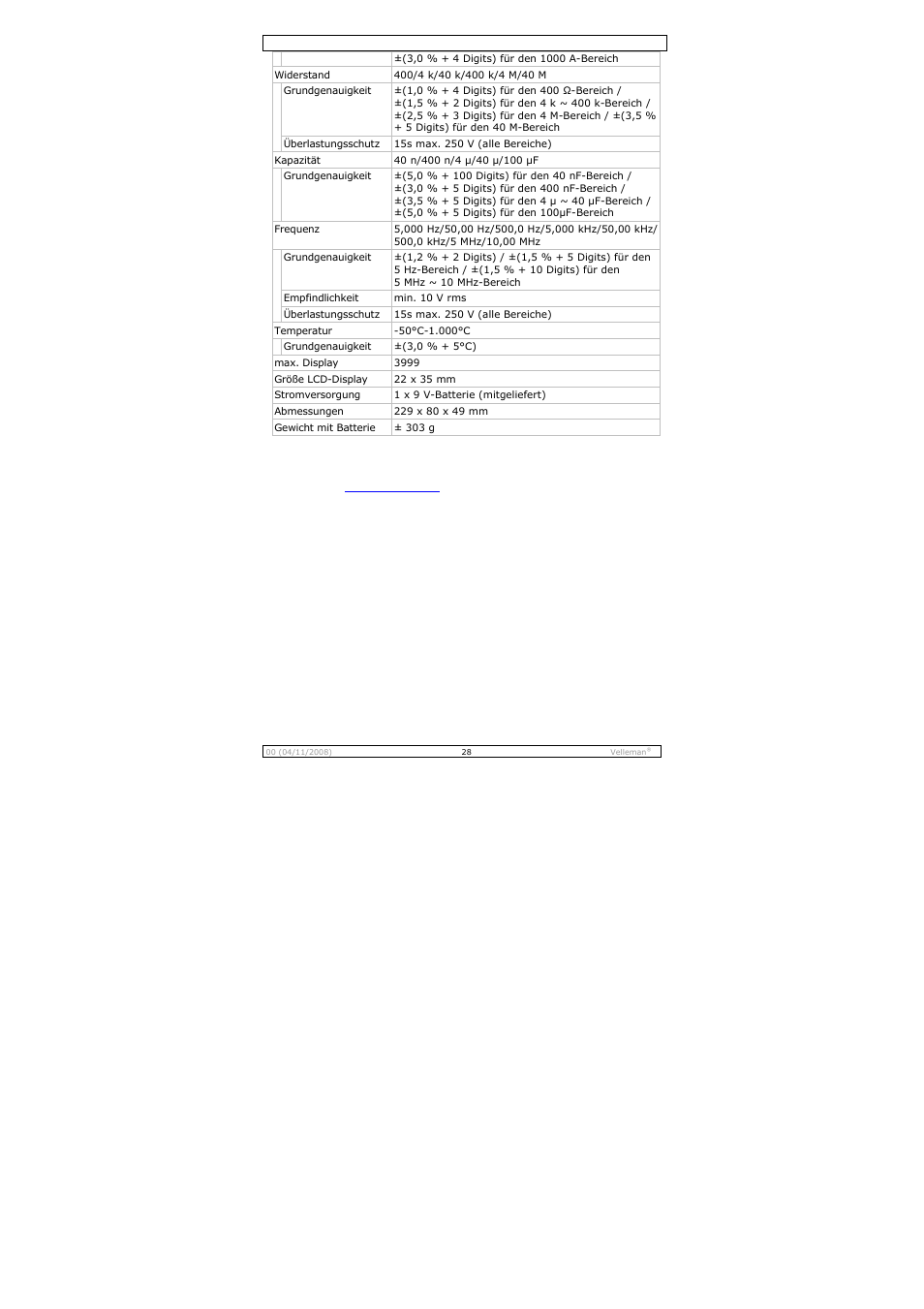 |  |  |
|---|---|
|  | ±(3,0 % + 4 Digits) für den 1000 A-Bereich |
| Widerstand | 400/4 k/40 k/400 k/4 M/40 M |
| Grundgenauigkeit | ±(1,0 % + 4 Digits) für den 400 Ω-Bereich / ±(1,5 % + 2 Digits) für den 4 k ~ 400 k-Bereich / ±(2,5 % + 3 Digits) für den 4 M-Bereich / ±(3,5 % + 5 Digits) für den 40 M-Bereich |
| Überlastungsschutz | 15s max. 250 V (alle Bereiche) |
| Kapazität | 40 n/400 n/4 µ/40 µ/100 µF |
| Grundgenauigkeit | ±(5,0 % + 100 Digits) für den 40 nF-Bereich / ±(3,0 % + 5 Digits) für den 400 nF-Bereich / ±(3,5 % + 5 Digits) für den 4 µ ~ 40 µF-Bereich / ±(5,0 % + 5 Digits) für den 100µF-Bereich |
| Frequenz | 5,000 Hz/50,00 Hz/500,0 Hz/5,000 kHz/50,00 kHz/ 500,0 kHz/5 MHz/10,00 MHz |
| Grundgenauigkeit | ±(1,2 % + 2 Digits) / ±(1,5 % + 5 Digits) für den 5 Hz-Bereich / ±(1,5 % + 10 Digits) für den 5 MHz ~ 10 MHz-Bereich |
| Empfindlichkeit | min. 10 V rms |
| Überlastungsschutz | 15s max. 250 V (alle Bereiche) |
| Temperatur | -50°C-1.000°C |
| Grundgenauigkeit | ±(3,0 % + 5°C) |
| max. Display | 3999 |
| Größe LCD-Display | 22 x 35 mm |
| Stromversorgung | 1 x 9 V-Batterie (mitgeliefert) |
| Abmessungen | 229 x 80 x 49 mm |
| Gewicht mit Batterie | ± 303 g |

00 (04/11/2008) 28 Velleman®